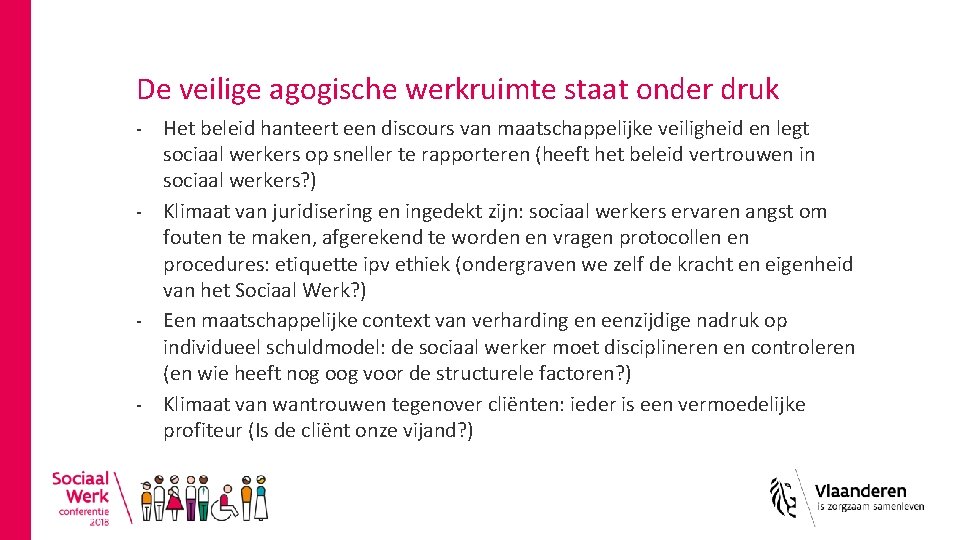 De veilige agogische werkruimte staat onder druk

- Het beleid hanteert een discours van maatschappelijke veiligheid en legt sociaal werkers op sneller te rapporteren (heeft het beleid vertrouwen in sociaal werkers?)
- Klimaat van juridisering en ingedekt zijn: sociaal werkers ervaren angst om fouten te maken, afgerekend te worden en vragen protocollen en procedures: etiquette ipv ethiek (ondergraven we zelf de kracht en eigenheid van het Sociaal Werk?)
- Een maatschappelijke context van verharding en eenzijdige nadruk op individueel schuldmodel: de sociaal werker moet disciplineren en controleren (en wie heeft nog oog voor de structurele factoren?)
- Klimaat van wantrouwen tegenover cliënten: ieder is een vermoedelijke profiteur (Is de cliënt onze vijand?)

Sociaal Werk conferentie 2018

Vlaanderen
is zorgzaam samenleven